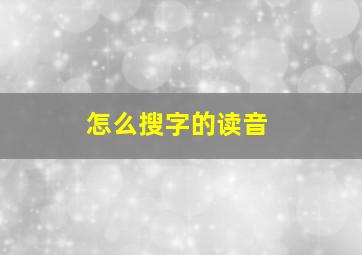 怎么搜字的读音